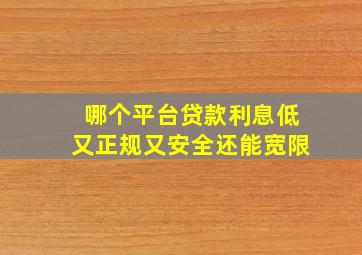 哪个平台贷款利息低
又正规又安全还能宽限